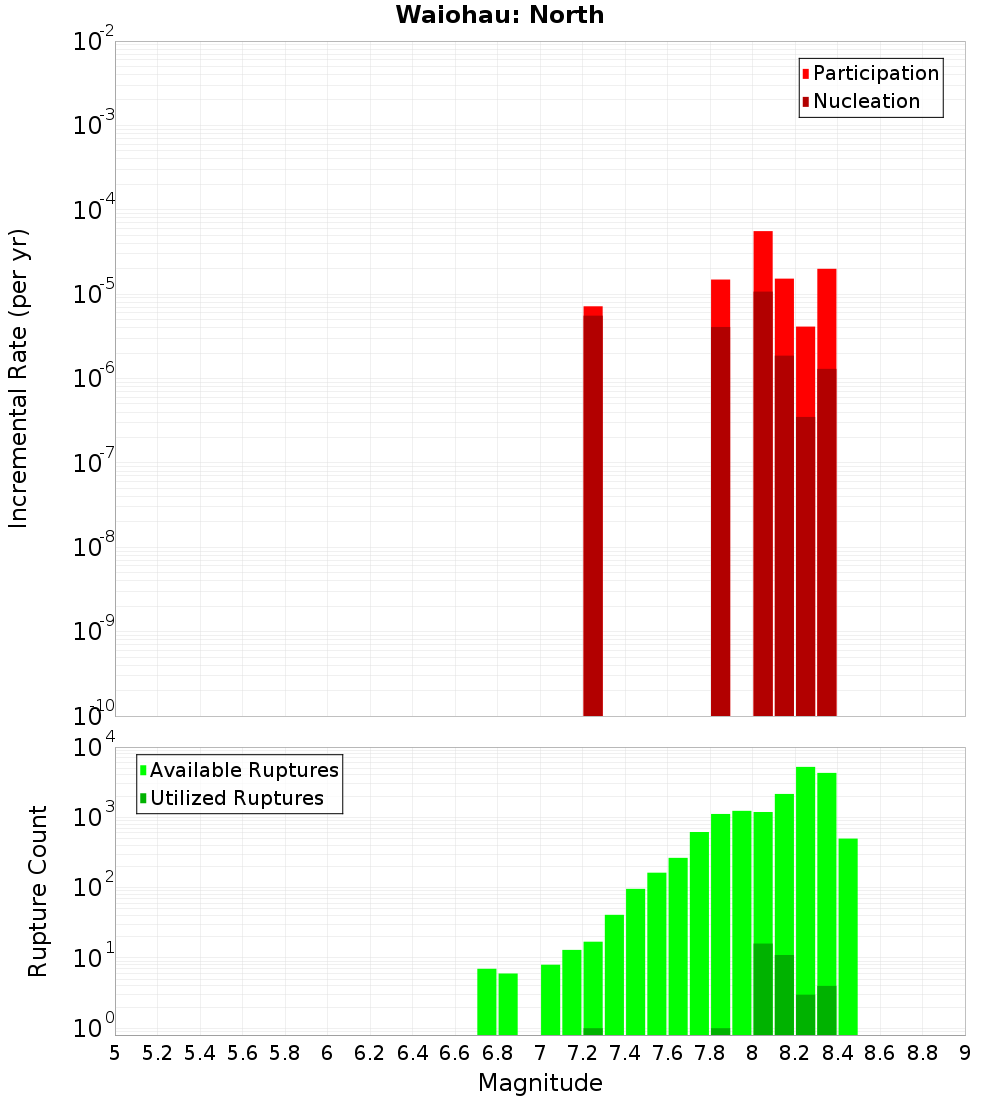 Waiohau: North

Participation
Nucleation

Incremental Rate (per yr)

$10^{-2}$
$10^{-3}$
$10^{-4}$
$10^{-5}$
$10^{-6}$
$10^{-7}$
$10^{-8}$
$10^{-9}$
$10^{-10}$

Available Ruptures
Utilized Ruptures

Rupture Count

$10^{4}$
$10^{3}$
$10^{2}$
$10^{1}$
$10^{0}$

5 5.2 5.4 5.6 5.8 6 6.2 6.4 6.6 6.8 7 7.2 7.4 7.6 7.8 8 8.2 8.4 8.6 8.8 9

Magnitude